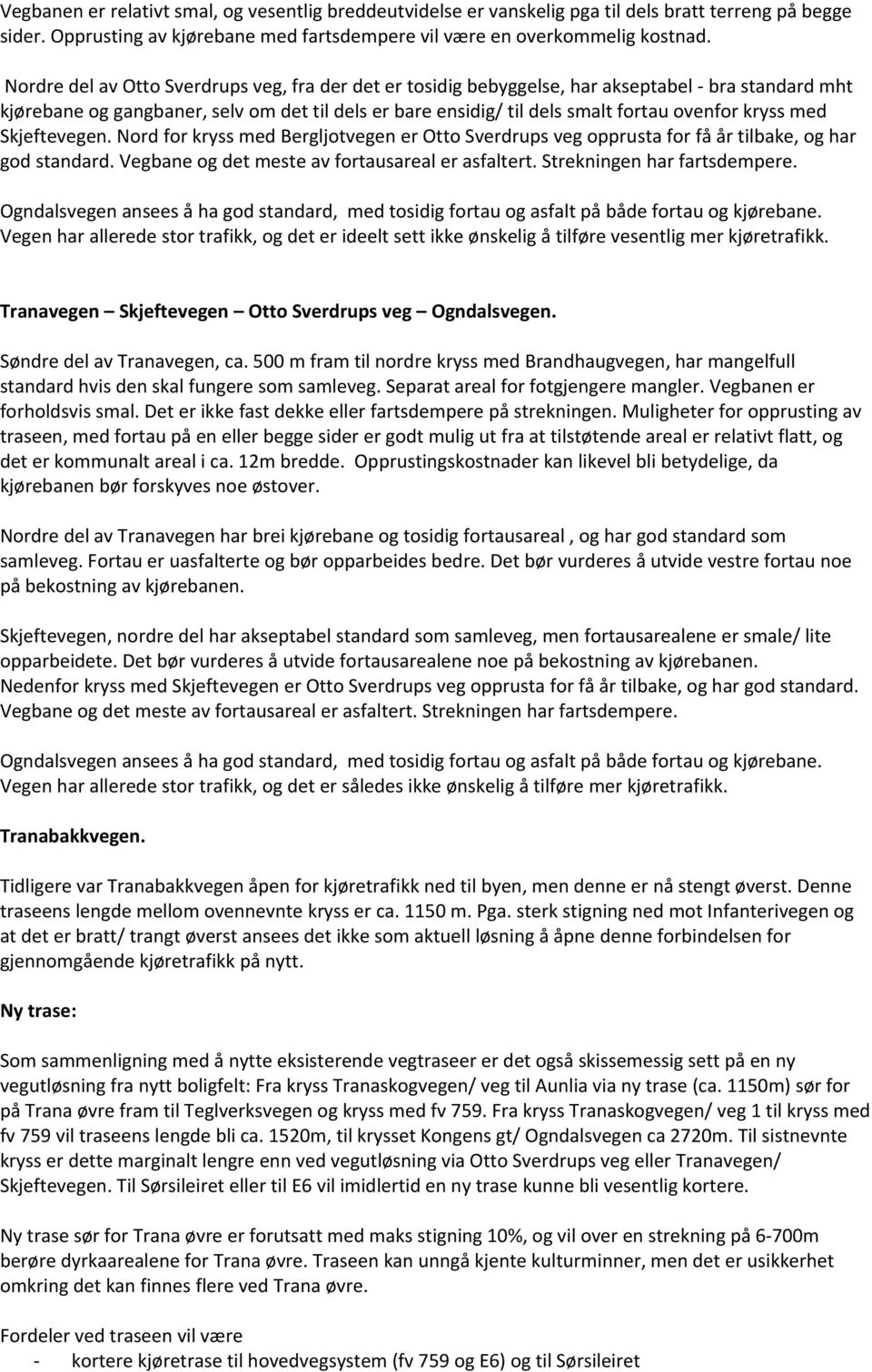 Vegbanen er relativt smal, og vesentlig breddeutvidelse er vanskelig pga til dels bratt terreng på begge sider. Opprusting av kjørebane med fartsdempere vil være en overkommelig kostnad.

Nordre del av Otto Sverdrups veg, fra der det er tosidig bebyggelse, har akseptabel - bra standard mht kjørebane og gangbaner, selv om det til dels er bare ensidig/ til dels smalt fortau ovenfor kryss med Skjeftevegen. Nord for kryss med Bergljotvegen er Otto Sverdrups veg opprusta for få år tilbake, og har god standard. Vegbane og det meste av fortausareal er asfaltert. Strekningen har fartsdempere.

Ogndalsvegen ansees å ha god standard, med tosidig fortau og asfalt på både fortau og kjørebane. Vegen har allerede stor trafikk, og det er ideelt sett ikke ønskelig å tilføre vesentlig mer kjøretrafikk.

Tranavegen – Skjeftevegen – Otto Sverdrups veg – Ogndalsvegen.

Søndre del av Tranavegen, ca. 500 m fram til nordre kryss med Brandhaugvegen, har mangelfull standard hvis den skal fungere som samleveg. Separat areal for fotgjengere mangler. Vegbanen er forholdsvis smal. Det er ikke fast dekke eller fartsdempere på strekningen. Muligheter for opprusting av traseen, med fortau på en eller begge sider er godt mulig ut fra at tilstøtende areal er relativt flatt, og det er kommunalt areal i ca. 12m bredde. Opprustingskostnader kan likevel bli betydelige, da kjørebanen bør forskyves noe østover.

Nordre del av Tranavegen har brei kjørebane og tosidig fortausareal , og har god standard som samleveg. Fortau er uasfalterte og bør opparbeides bedre. Det bør vurderes å utvide vestre fortau noe på bekostning av kjørebanen.

Skjeftevegen, nordre del har akseptabel standard som samleveg, men fortausarealene er smale/ lite opparbeidete. Det bør vurderes å utvide fortausarealene noe på bekostning av kjørebanen. Nedenfor kryss med Skjeftevegen er Otto Sverdrups veg opprusta for få år tilbake, og har god standard. Vegbane og det meste av fortausareal er asfaltert. Strekningen har fartsdempere.

Ogndalsvegen ansees å ha god standard, med tosidig fortau og asfalt på både fortau og kjørebane. Vegen har allerede stor trafikk, og det er således ikke ønskelig å tilføre mer kjøretrafikk.

Tranabakkvegen.

Tidligere var Tranabakkvegen åpen for kjøretrafikk ned til byen, men denne er nå stengt øverst. Denne traseens lengde mellom ovennevnte kryss er ca. 1150 m. Pga. sterk stigning ned mot Infanterivegen og at det er bratt/ trangt øverst ansees det ikke som aktuell løsning å åpne denne forbindelsen for gjennomgående kjøretrafikk på nytt.

Ny trase:

Som sammenligning med å nytte eksisterende vegtraseer er det også skissemessig sett på en ny vegutløsning fra nytt boligfelt: Fra kryss Tranaskogvegen/ veg til Aunlia via ny trase (ca. 1150m) sør for på Trana øvre fram til Teglverksvegen og kryss med fv 759. Fra kryss Tranaskogvegen/ veg 1 til kryss med fv 759 vil traseens lengde bli ca. 1520m, til krysset Kongens gt/ Ogndalsvegen ca 2720m. Til sistnevnte kryss er dette marginalt lengre enn ved vegutløsning via Otto Sverdrups veg eller Tranavegen/ Skjeftevegen. Til Sørsileiret eller til E6 vil imidlertid en ny trase kunne bli vesentlig kortere.

Ny trase sør for Trana øvre er forutsatt med maks stigning 10%, og vil over en strekning på 6-700m berøre dyrkaarealene for Trana øvre. Traseen kan unngå kjente kulturminner, men det er usikkerhet omkring det kan finnes flere ved Trana øvre.

Fordeler ved traseen vil være
- kortere kjøretrase til hovedvegsystem (fv 759 og E6) og til Sørsileiret